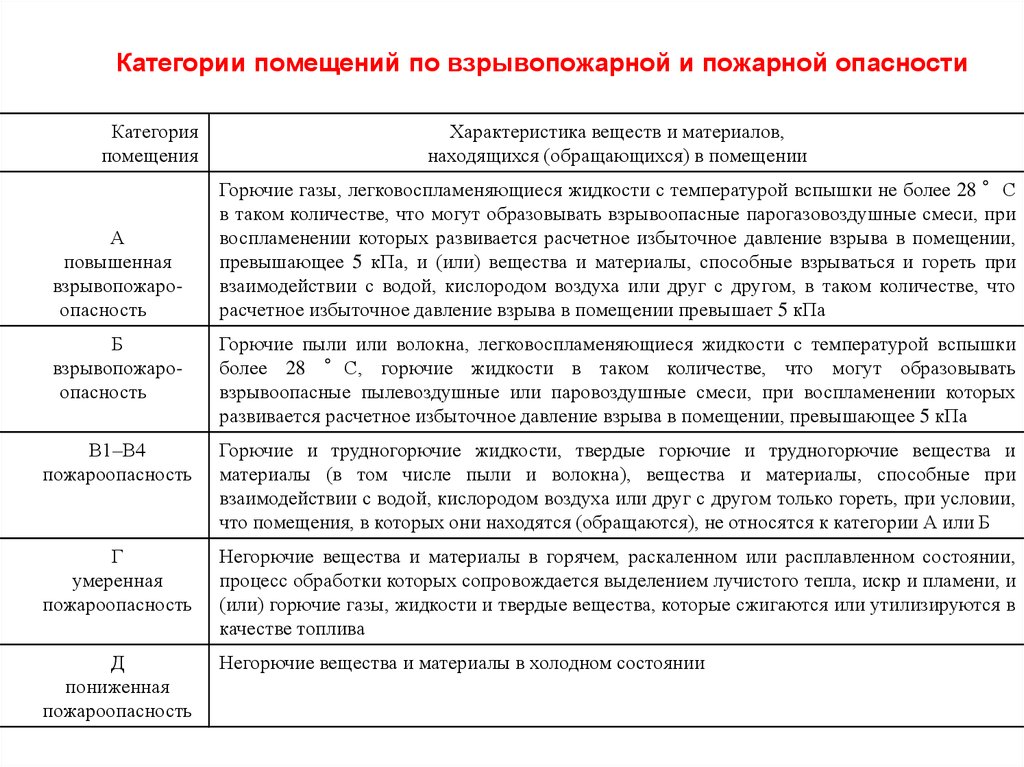 Категории помещений по взрывопожарной и пожарной опасности

| Категория помещения | Характеристика веществ и материалов, находящихся (обращающихся) в помещении |
|---|---|
| А повышенная взрывопожаро-опасность | Горючие газы, легковоспламеняющиеся жидкости с температурой вспышки не более 28 ° С в таком количестве, что могут образовывать взрывоопасные парогазовоздушные смеси, при воспламенении которых развивается расчетное избыточное давление взрыва в помещении, превышающее 5 кПа, и (или) вещества и материалы, способные взрываться и гореть при взаимодействии с водой, кислородом воздуха или друг с другом, в таком количестве, что расчетное избыточное давление взрыва в помещении превышает 5 кПа |
| Б взрывопожаро-опасность | Горючие пыли или волокна, легковоспламеняющиеся жидкости с температурой вспышки более 28 ° С, горючие жидкости в таком количестве, что могут образовывать взрывоопасные пылевоздушные или паровоздушные смеси, при воспламенении которых развивается расчетное избыточное давление взрыва в помещении, превышающее 5 кПа |
| В1–В4 пожароопасность | Горючие и трудногорючие жидкости, твердые горючие и трудногорючие вещества и материалы (в том числе пыли и волокна), вещества и материалы, способные при взаимодействии с водой, кислородом воздуха или друг с другом только гореть, при условии, что помещения, в которых они находятся (обращаются), не относятся к категории А или Б |
| Г умеренная пожароопасность | Негорючие вещества и материалы в горячем, раскаленном или расплавленном состоянии, процесс обработки которых сопровождается выделением лучистого тепла, искр и пламени, и (или) горючие газы, жидкости и твердые вещества, которые сжигаются или утилизируются в качестве топлива |
| Д пониженная пожароопасность | Негорючие вещества и материалы в холодном состоянии |